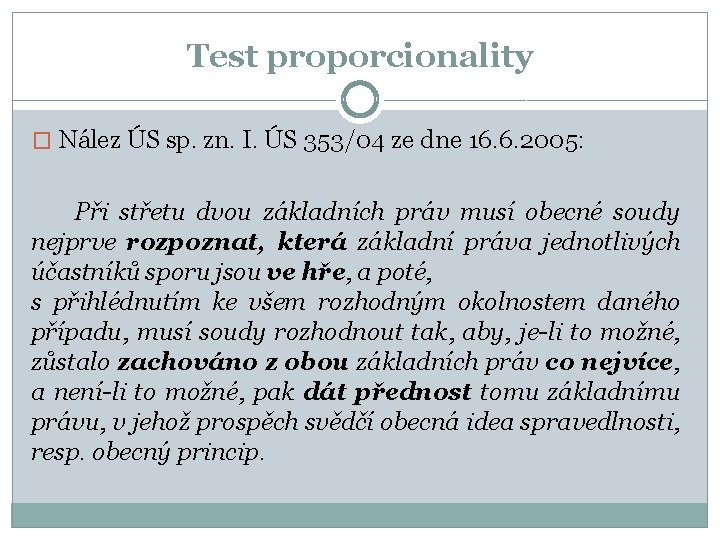 Test proporcionality

Nález ÚS sp. zn. I. ÚS 353/04 ze dne 16.6.2005:

Při střetu dvou základních práv musí obecné soudy nejprve rozpoznat, která základní práva jednotlivých účastníků sporu jsou ve hře, a poté,
s přihlédnutím ke všem rozhodným okolnostem daného případu, musí soudy rozhodnout tak, aby, je-li to možné, zůstalo zachováno z obou základních práv co nejvíce, a není-li to možné, pak dát přednost tomu základnímu právu, v jehož prospěch svědčí obecná idea spravedlnosti, resp. obecný princip.